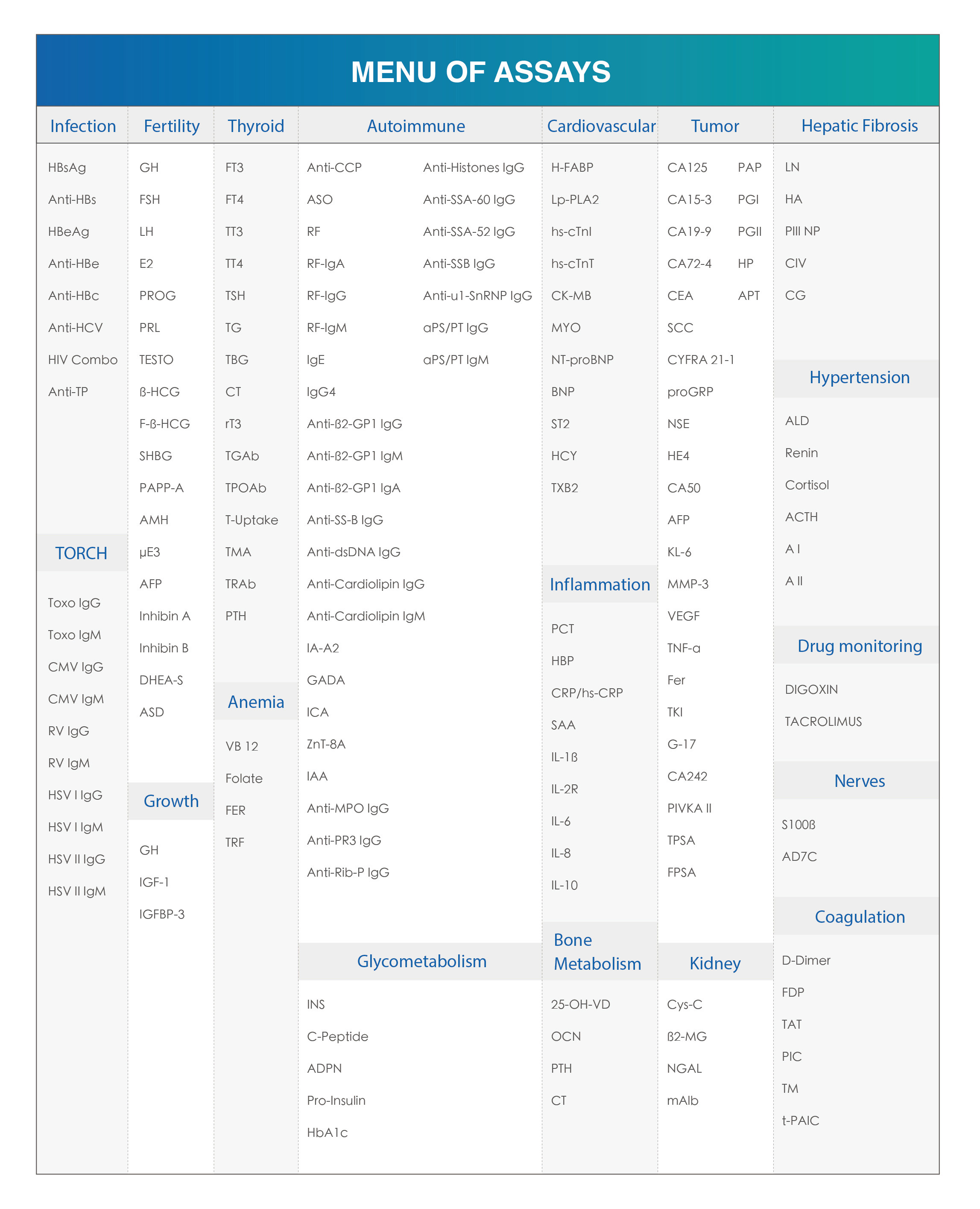 MENU OF ASSAYS

Infection

HBsAg
Anti-HBs
HBeAg
Anti-HBe
Anti-HBc
Anti-HCV
HIV Combo
Anti-TP

TORCH

Toxo IgG
Toxo IgM
CMV IgG
CMV IgM
RV IgG
RV IgM
HSV I IgG
HSV I IgM
HSV II IgG
HSV II IgM

Fertility

GH
FSH
LH
E2
PROG
PRL
TESTO
ß-HCG
F-ß-HCG
SHBG
PAPP-A
AMH
μE3
AFP
Inhibin A
Inhibin B
DHEA-S
ASD

Growth

GH
IGF-1
IGFBP-3

Thyroid

FT3
FT4
TT3
TT4
TSH
TG
TBG
CT
rT3
TGAb
TPOAb
T-Uptake
TMA
TRAb
PTH

Anemia

VB 12
Folate
FER
TRF

Autoimmune

Anti-CCP
ASO
RF
RF-IgA
RF-IgG
RF-IgM
IgE
IgG4
Anti-ß2-GP1 IgG
Anti-ß2-GP1 IgM
Anti-ß2-GP1 IgA
Anti-SS-B IgG
Anti-dsDNA IgG
Anti-Cardiolipin IgG
Anti-Cardiolipin IgM
IA-A2
GADA
ICA
ZnT-8A
IAA
Anti-MPO IgG
Anti-PR3 IgG
Anti-Rib-P IgG

Anti-Histones IgG
Anti-SSA-60 IgG
Anti-SSA-52 IgG
Anti-SSB IgG
Anti-u1-SnRNP IgG
aPS/PT IgG
aPS/PT IgM

Glycometabolism

INS
C-Peptide
ADPN
Pro-Insulin
HbA1c

Cardiovascular

H-FABP
Lp-PLA2
hs-cTnI
hs-cTnT
CK-MB
MYO
NT-proBNP
BNP
ST2
HCY
TXB2

Inflammation

PCT
HBP
CRP/hs-CRP
SAA
IL-1ß
IL-2R
IL-6
IL-8
IL-10

Bone Metabolism

25-OH-VD
OCN
PTH
CT

Tumor

CA125
CA15-3
CA19-9
CA72-4
CEA
SCC
CYFRA 21-1
proGRP
NSE
HE4
CA50
AFP
KL-6
MMP-3
VEGF
TNF-a
Fer
TKI
G-17
CA242
PIVKA II
TPSA
FPSA

PAP
PGI
PGII
HP
APT

Kidney

Cys-C
ß2-MG
NGAL
mAlb

Hepatic Fibrosis

LN
HA
PIII NP
CIV
CG

Hypertension

ALD
Renin
Cortisol
ACTH
A I
A II

Drug monitoring

DIGOXIN
TACROLIMUS

Nerves

S100ß
AD7C

Coagulation

D-Dimer
FDP
TAT
PIC
TM
t-PAIC